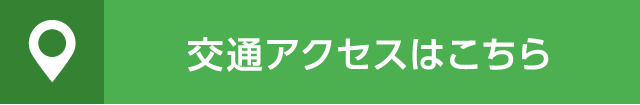 交通アクセスはこちら